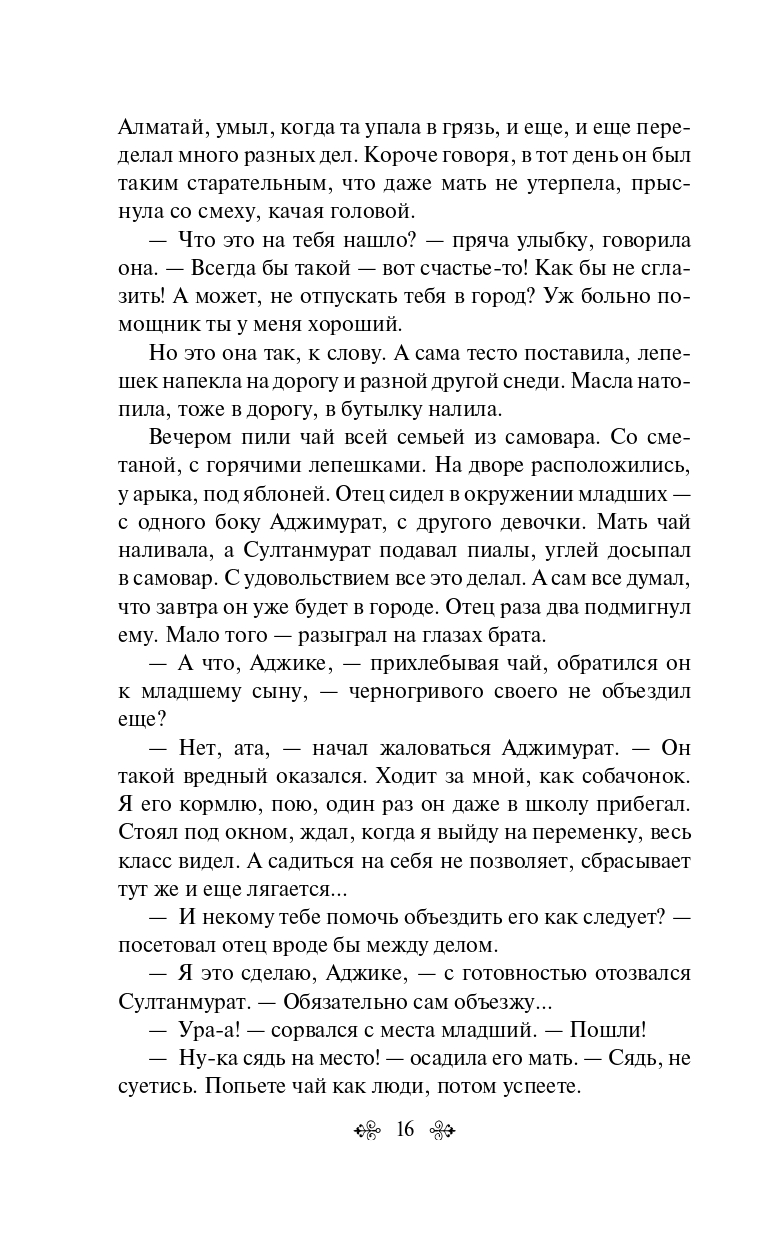 Алматай, умыл, когда та упала в грязь, и еще, и еще переделал много разных дел. Короче говоря, в тот день он был таким старательным, что даже мать не утерпела, прыснула со смеху, качая головой.

— Что это на тебя нашло? — пряча улыбку, говорила она. — Всегда бы такой — вот счастье-то! Как бы не сглазить! А может, не отпускать тебя в город? Уж больно помощник ты у меня хороший.

Но это она так, к слову. А сама тесто поставила, лепешек напекла на дорогу и разной другой снеди. Масла натопила, тоже в дорогу, в бутылку налила.

Вечером пили чай всей семьей из самовара. Со сметаной, с горячими лепешками. На дворе расположились, у арыка, под яблоней. Отец сидел в окружении младших — с одного боку Аджимурат, с другого девочки. Мать чай наливала, а Султанмурат подавал пиалы, углей досыпал в самовар. С удовольствием все это делал. А сам все думал, что завтра он уже будет в городе. Отец раза два подмигнул ему. Мало того — разыграл на глазах брата.

— А что, Аджике, — прихлебывая чай, обратился он к младшему сыну, — черногривого своего не объездил еще?

— Нет, ата, — начал жаловаться Аджимурат. — Он такой вредный оказался. Ходит за мной, как собачонок. Я его кормлю, пою, один раз он даже в школу прибегал. Стоял под окном, ждал, когда я выйду на переменку, весь класс видел. А садиться на себя не позволяет, сбрасывает тут же и еще лягается...

— И некому тебе помочь объездить его как следует? — посетовал отец вроде бы между делом.

— Я это сделаю, Аджике, — с готовностью отозвался Султанмурат. — Обязательно сам объезжу...

— Ура-а! — сорвался с места младший. — Пошли!

— Ну-ка сядь на место! — осадила его мать. — Сядь, не суетись. Попьете чай как люди, потом успеете.

16